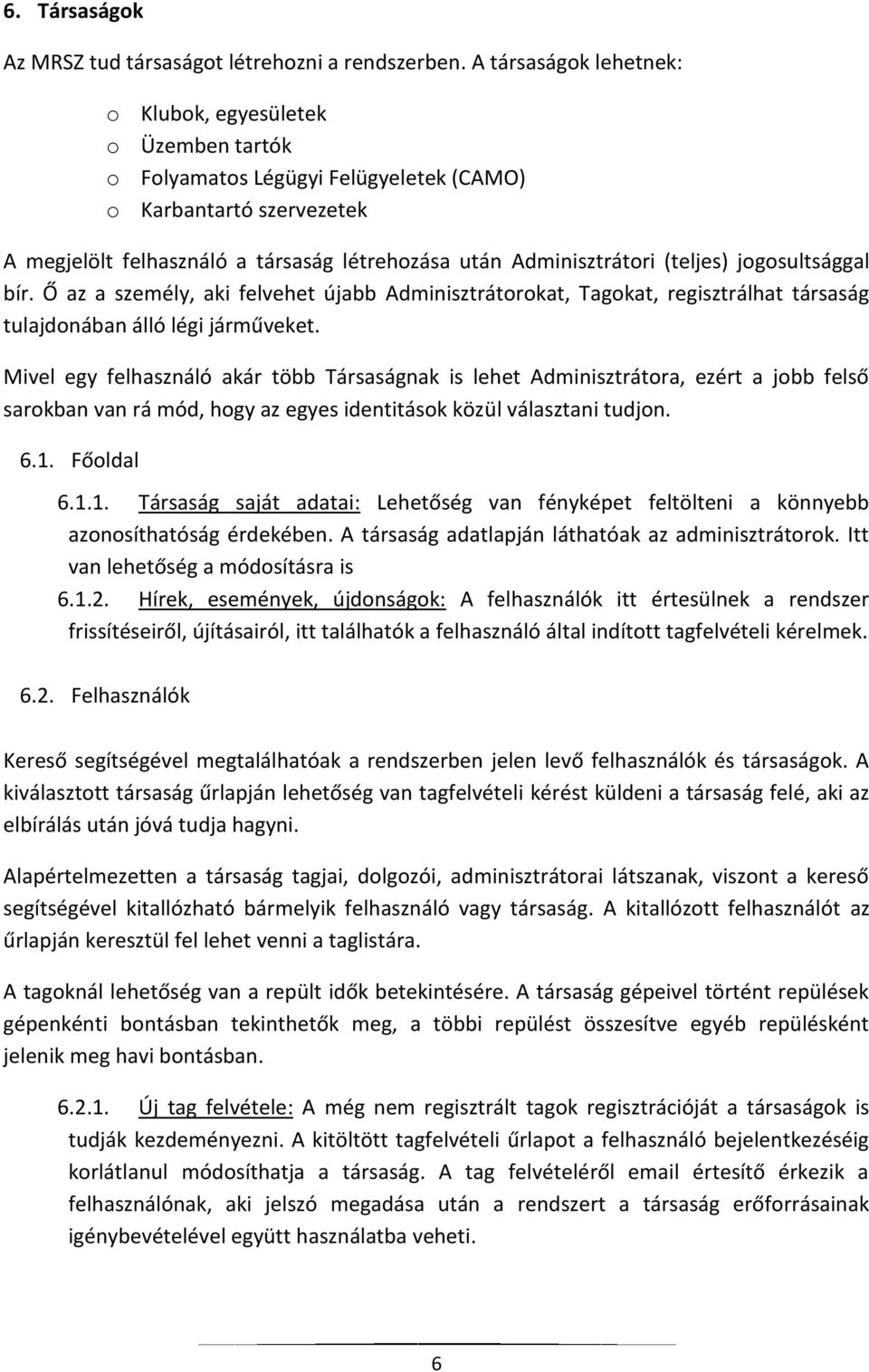 6. Társaságok

Az MRSZ tud társaságot létrehozni a rendszerben. A társaságok lehetnek:

o Klubok, egyesületek
o Üzemben tartók
o Folyamatos Légügyi Felügyeletek (CAMO)
o Karbantartó szervezetek

A megjelölt felhasználó a társaság létrehozása után Adminisztrátori (teljes) jogosultsággal bír. Ő az a személy, aki felvehet újabb Adminisztrátorokat, Tagokat, regisztrálhat társaság tulajdonában álló légi járműveket.

Mivel egy felhasználó akár több Társaságnak is lehet Adminisztrátora, ezért a jobb felső sarokban van rá mód, hogy az egyes identitások közül választani tudjon.

6.1. Főoldal

6.1.1. Társaság saját adatai: Lehetőség van fényképet feltölteni a könnyebb azonosíthatóság érdekében. A társaság adatlapján láthatóak az adminisztrátorok. Itt van lehetőség a módosításra is

6.1.2. Hírek, események, újdonságok: A felhasználók itt értesülnek a rendszer frissítéseiről, újításairól, itt találhatók a felhasználó által indított tagfelvételi kérelmek.

6.2. Felhasználók

Kereső segítségével megtalálhatóak a rendszerben jelen levő felhasználók és társaságok. A kiválasztott társaság űrlapján lehetőség van tagfelvételi kérést küldeni a társaság felé, aki az elbírálás után jóvá tudja hagyni.

Alapértelmezetten a társaság tagjai, dolgozói, adminisztrátorai látszanak, viszont a kereső segítségével kitallózható bármelyik felhasználó vagy társaság. A kitallózott felhasználót az űrlapján keresztül fel lehet venni a taglistára.

A tagoknál lehetőség van a repült idők betekintésére. A társaság gépeivel történt repülések gépenkénti bontásban tekinthetők meg, a többi repülést összesítve egyéb repülésként jelenik meg havi bontásban.

6.2.1. Új tag felvétele: A még nem regisztrált tagok regisztrációját a társaságok is tudják kezdeményezni. A kitöltött tagfelvételi űrlapot a felhasználó bejelentkezéséig korlátlanul módosíthatja a társaság. A tag felvételéről email értesítő érkezik a felhasználónak, aki jelszó megadása után a rendszert a társaság erőforrásainak igénybevételével együtt használatba veheti.

6